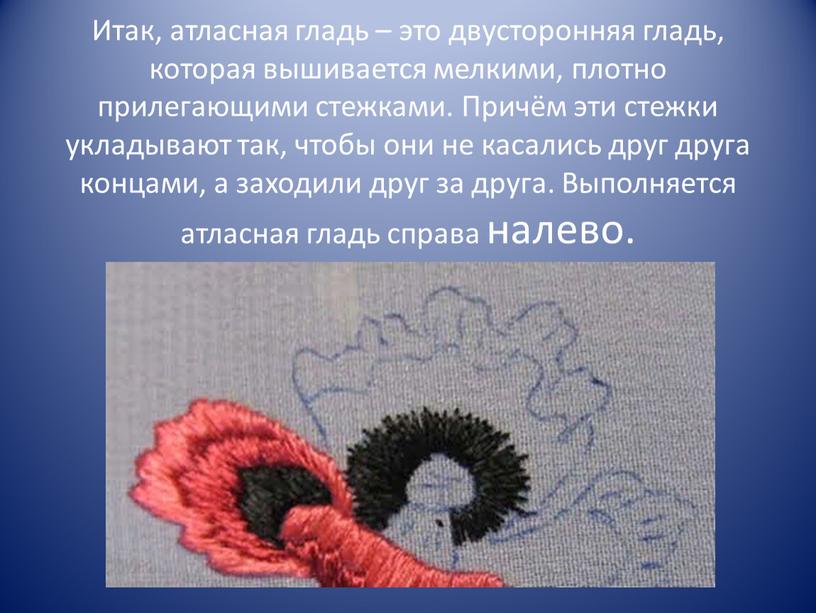 Итак, атласная гладь – это двусторонняя гладь, которая вышивается мелкими, плотно прилегающими стежками. Причём эти стежки укладывают так, чтобы они не касались друг друга концами, а заходили друг за друга. Выполняется атласная гладь справа налево.